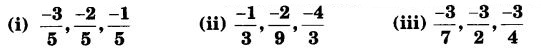 (i) $\frac{-3}{5}, \frac{-2}{5}, \frac{-1}{5}$ (ii) $\frac{-1}{3}, \frac{-2}{9}, \frac{-4}{3}$ (iii) $\frac{-3}{7}, \frac{-3}{2}, \frac{-3}{4}$